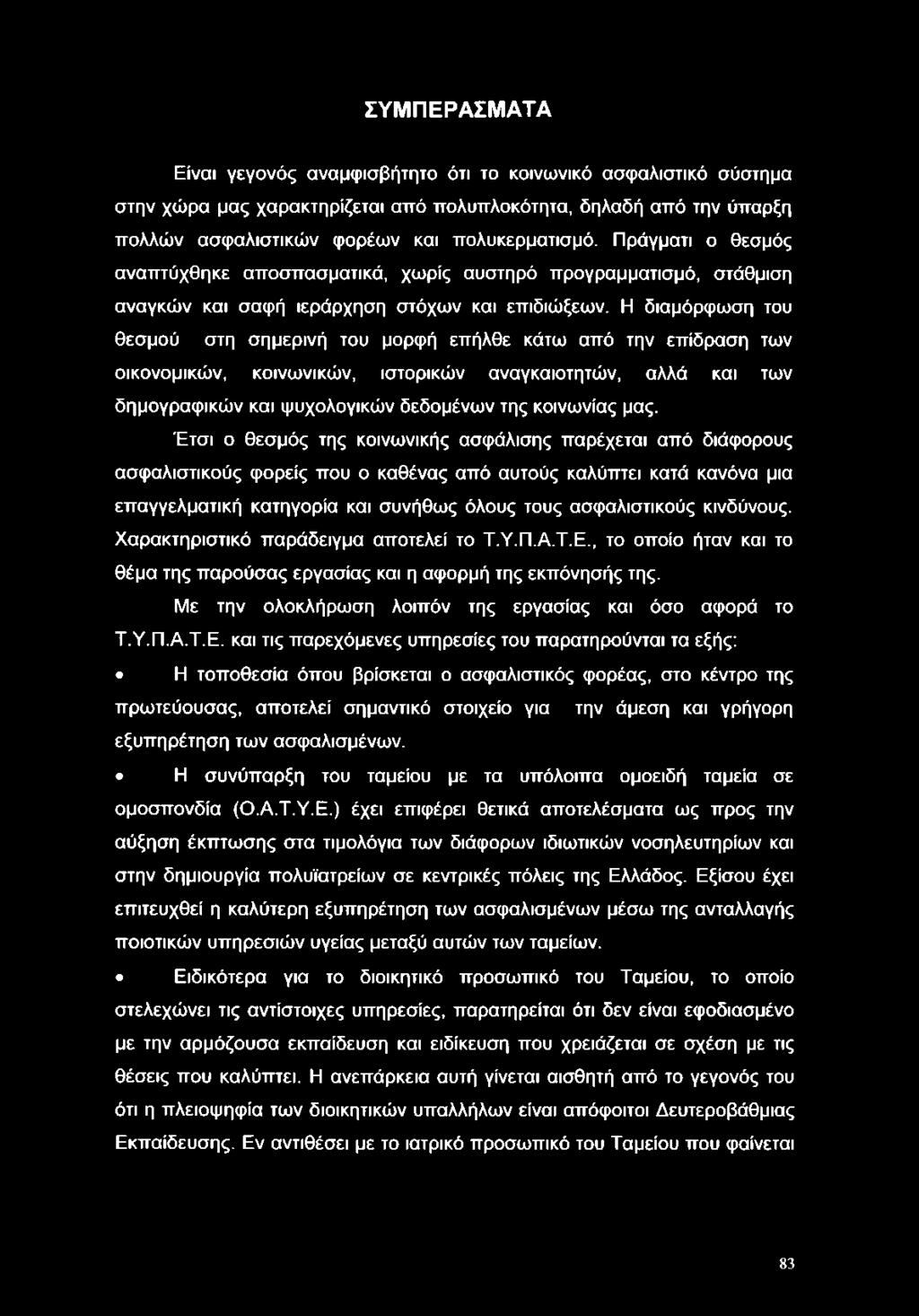 ΣΥΜΠΕΡΑΣΜΑΤΑ

Είναι γεγονός αναμφισβήτητο ότι το κοινωνικό ασφαλιστικό σύστημα στην χώρα μας χαρακτηρίζεται από πολυπλοκότητα, δηλαδή από την ύπαρξη πολλών ασφαλιστικών φορέων και πολυκερματισμό. Πράγματι ο θεσμός αναπτύχθηκε αποσπασματικά, χωρίς αυστηρό προγραμματισμό, στάθμιση αναγκών και σαφή ιεράρχηση στόχων και επιδιώξεων. Η διαμόρφωση του θεσμού στη σημερινή του μορφή επήλθε κάτω από την επίδραση των οικονομικών, κοινωνικών, ιστορικών αναγκαιοτητών, αλλά και των δημογραφικών και ψυχολογικών δεδομένων της κοινωνίας μας.

Έτσι ο θεσμός της κοινωνικής ασφάλισης παρέχεται από διάφορους ασφαλιστικούς φορείς που ο καθένας από αυτούς καλύπτει κατά κανόνα μια επαγγελματική κατηγορία και συνήθως όλους τους ασφαλιστικούς κινδύνους. Χαρακτηριστικό παράδειγμα αποτελεί το Τ.Υ.Π.Α.Τ.Ε., το οποίο ήταν και το θέμα της παρούσας εργασίας και η αφορμή της εκπόνησής της.

Με την ολοκλήρωση λοιπόν της εργασίας και όσο αφορά το Τ.Υ.Π.Α.Τ.Ε. και τις παρεχόμενες υπηρεσίες του παρατηρούνται τα εξής:

• Η τοποθεσία όπου βρίσκεται ο ασφαλιστικός φορέας, στο κέντρο της πρωτεύουσας, αποτελεί σημαντικό στοιχείο για την άμεση και γρήγορη εξυπηρέτηση των ασφαλισμένων.

• Η συνύπαρξη του ταμείου με τα υπόλοιπα ομοειδή ταμεία σε ομοσπονδία (Ο.Α.Τ.Υ.Ε.) έχει επιφέρει θετικά αποτελέσματα ως προς την αύξηση έκπτωσης στα τιμολόγια των διάφορων ιδιωτικών νοσηλευτηρίων και στην δημιουργία πολυϊατρείων σε κεντρικές πόλεις της Ελλάδος. Εξίσου έχει επιτευχθεί η καλύτερη εξυπηρέτηση των ασφαλισμένων μέσω της ανταλλαγής ποιοτικών υπηρεσιών υγείας μεταξύ αυτών των ταμείων.

• Ειδικότερα για το διοικητικό προσωπικό του Ταμείου, το οποίο στελεχώνει τις αντίστοιχες υπηρεσίες, παρατηρείται ότι δεν είναι εφοδιασμένο με την αρμόζουσα εκπαίδευση και ειδίκευση που χρειάζεται σε σχέση με τις θέσεις που καλύπτει. Η ανεπάρκεια αυτή γίνεται αισθητή από το γεγονός του ότι η πλειοψηφία των διοικητικών υπαλλήλων είναι απόφοιτοι Δευτεροβάθμιας Εκπαίδευσης. Εν αντιθέσει με το ιατρικό προσωπικό του Ταμείου που φαίνεται

83